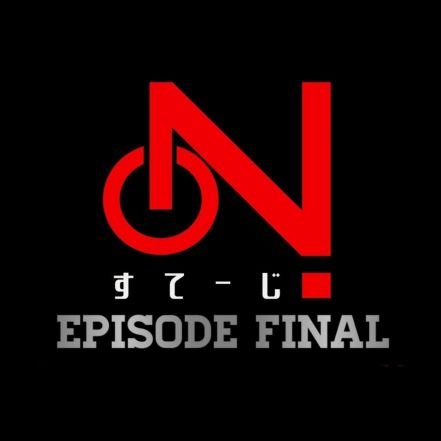 ON!
すてーじ
EPISODE FINAL